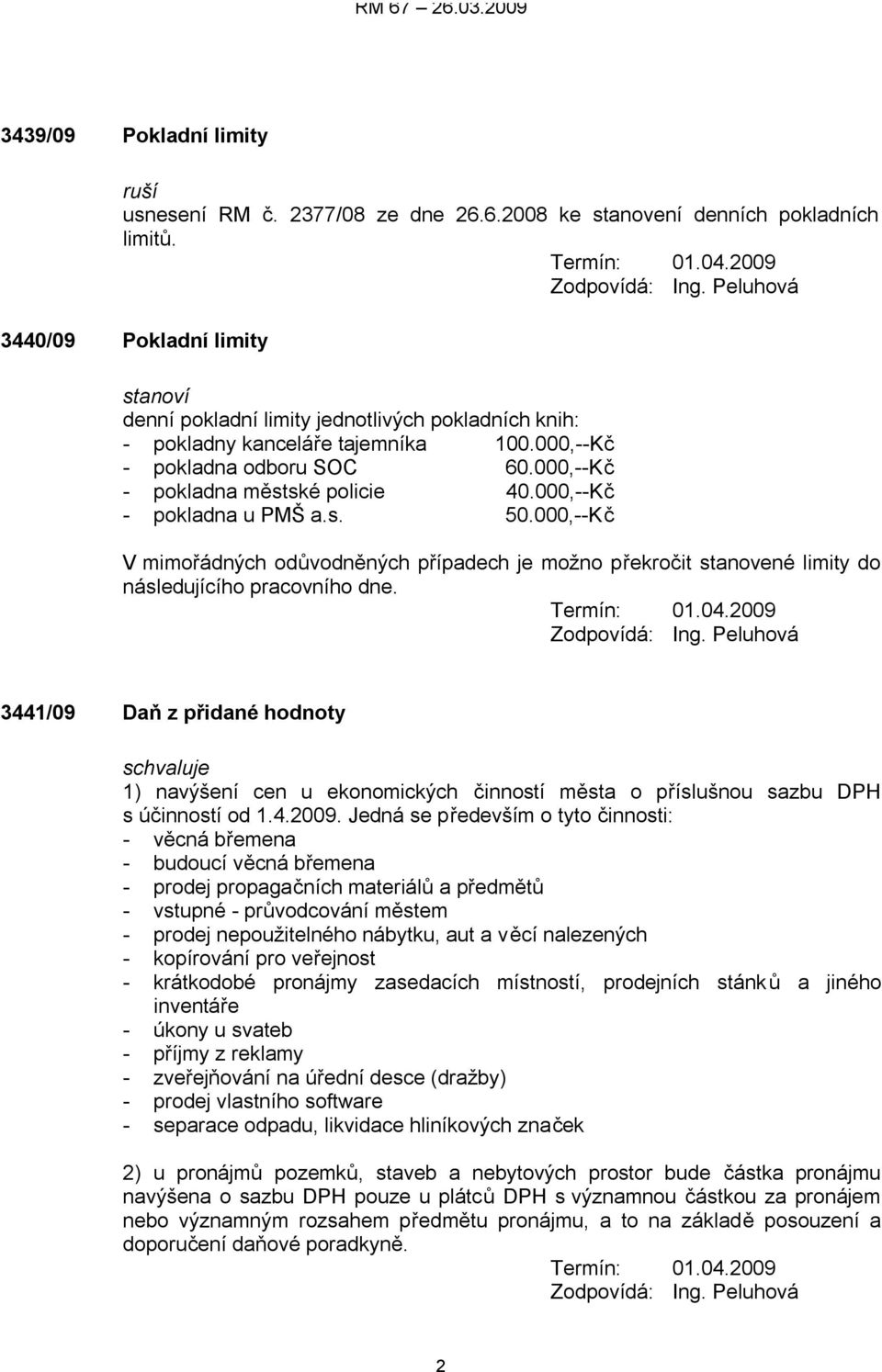 RM 67 – 26.03.2009

3439/09 Pokladní limity

ruší
usnesení RM č. 2377/08 ze dne 26.6.2008 ke stanovení denních pokladních limitů.
Termín: 01.04.2009
Zodpovídá: Ing. Peluhová

3440/09 Pokladní limity

stanoví
denní pokladní limity jednotlivých pokladních knih:
- pokladny kanceláře tajemníka 100.000,--Kč
- pokladna odboru SOC 60.000,--Kč
- pokladna městské policie 40.000,--Kč
- pokladna u PMŠ a.s. 50.000,--Kč

V mimořádných odůvodněných případech je možno překročit stanovené limity do následujícího pracovního dne.
Termín: 01.04.2009
Zodpovídá: Ing. Peluhová

3441/09 Daň z přidané hodnoty

schvaluje
1) navýšení cen u ekonomických činností města o příslušnou sazbu DPH s účinností od 1.4.2009. Jedná se především o tyto činnosti:
- věcná břemena
- budoucí věcná břemena
- prodej propagačních materiálů a předmětů
- vstupné - průvodcování městem
- prodej nepoužitelného nábytku, aut a věcí nalezených
- kopírování pro veřejnost
- krátkodobé pronájmy zasedacích místností, prodejních stánků a jiného inventáře
- úkony u svateb
- příjmy z reklamy
- zveřejňování na úřední desce (dražby)
- prodej vlastního software
- separace odpadu, likvidace hliníkových značek

2) u pronájmů pozemků, staveb a nebytových prostor bude částka pronájmu navýšena o sazbu DPH pouze u plátců DPH s významnou částkou za pronájem nebo významným rozsahem předmětu pronájmu, a to na základě posouzení a doporučení daňové poradkyně.
Termín: 01.04.2009
Zodpovídá: Ing. Peluhová

2